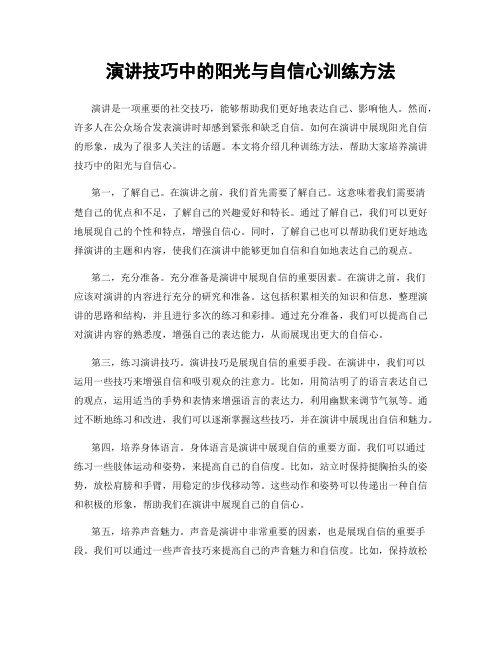 演讲技巧中的阳光与自信心训练方法

演讲是一项重要的社交技巧，能够帮助我们更好地表达自己、影响他人。然而，许多人在公众场合发表演讲时却感到紧张和缺乏自信。如何在演讲中展现阳光自信的形象，成为了很多人关注的话题。本文将介绍几种训练方法，帮助大家培养演讲技巧中的阳光与自信心。

第一，了解自己。在演讲之前，我们首先需要了解自己。这意味着我们需要清楚自己的优点和不足，了解自己的兴趣爱好和特长。通过了解自己，我们可以更好地展现自己的个性和特点，增强自信心。同时，了解自己也可以帮助我们更好地选择演讲的主题和内容，使我们在演讲中能够更加自信和自如地表达自己的观点。

第二，充分准备。充分准备是演讲中展现自信的重要因素。在演讲之前，我们应该对演讲的内容进行充分的研究和准备。这包括积累相关的知识和信息，整理演讲的思路和结构，并且进行多次的练习和彩排。通过充分准备，我们可以提高自己对演讲内容的熟悉度，增强自己的表达能力，从而展现出更大的自信心。

第三，练习演讲技巧。演讲技巧是展现自信的重要手段。在演讲中，我们可以运用一些技巧来增强自信和吸引观众的注意力。比如，用简洁明了的语言表达自己的观点，运用适当的手势和表情来增强语言的表达力，利用幽默来调节气氛等。通过不断地练习和改进，我们可以逐渐掌握这些技巧，并在演讲中展现出自信和魅力。

第四，培养身体语言。身体语言是演讲中展现自信的重要方面。我们可以通过练习一些肢体运动和姿势，来提高自己的自信度。比如，站立时保持挺胸抬头的姿势，放松肩膀和手臂，用稳定的步伐移动等。这些动作和姿势可以传递出一种自信和积极的形象，帮助我们在演讲中展现自己的自信心。

第五，培养声音魅力。声音是演讲中非常重要的因素，也是展现自信的重要手段。我们可以通过一些声音技巧来提高自己的声音魅力和自信度。比如，保持放松